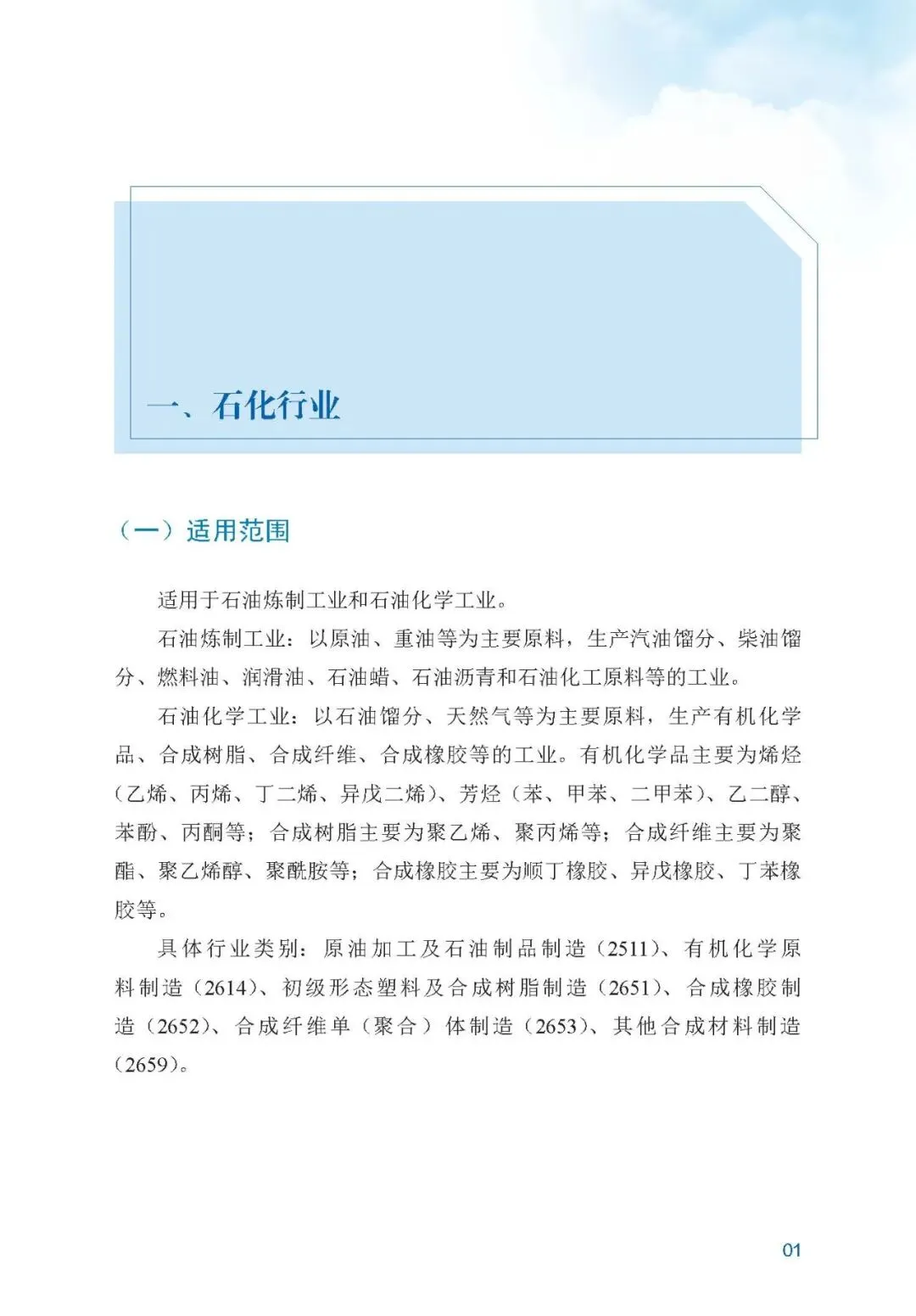 一、石化行业

（一）适用范围

适用于石油炼制工业和石油化学工业。

石油炼制工业：以原油、重油等为主要原料，生产汽油馏分、柴油馏分、燃料油、润滑油、石油蜡、石油沥青和石油化工原料等的工业。

石油化学工业：以石油馏分、天然气等为主要原料，生产有机化学品、合成树脂、合成纤维、合成橡胶等的工业。有机化学品主要为烯烃（乙烯、丙烯、丁二烯、异戊二烯）、芳烃（苯、甲苯、二甲苯）、乙二醇、苯酚、丙酮等；合成树脂主要为聚乙烯、聚丙烯等；合成纤维主要为聚酯、聚乙烯醇、聚酰胺等；合成橡胶主要为顺丁橡胶、异戊橡胶、丁苯橡胶等。

具体行业类别：原油加工及石油制品制造（2511）、有机化学原料制造（2614）、初级形态塑料及合成树脂制造（2651）、合成橡胶制造（2652）、合成纤维单（聚合）体制造（2653）、其他合成材料制造（2659）。

01